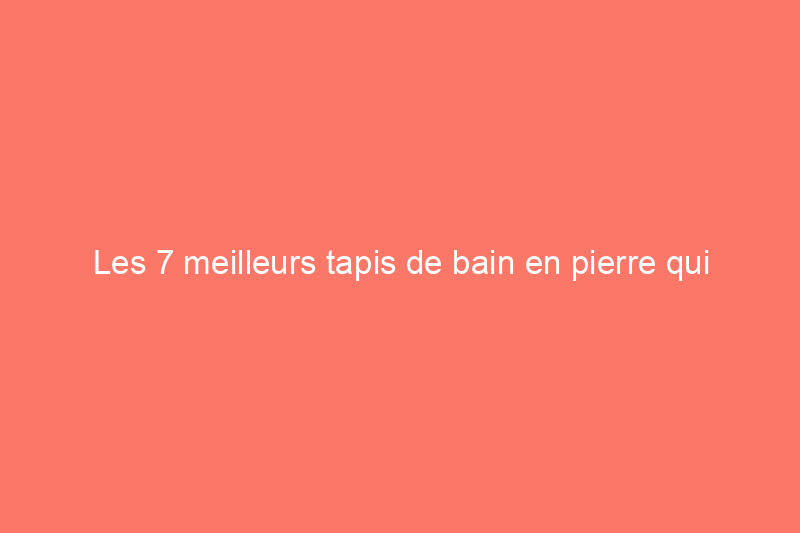 Les 7 meilleurs tapis de bain en pierre qui